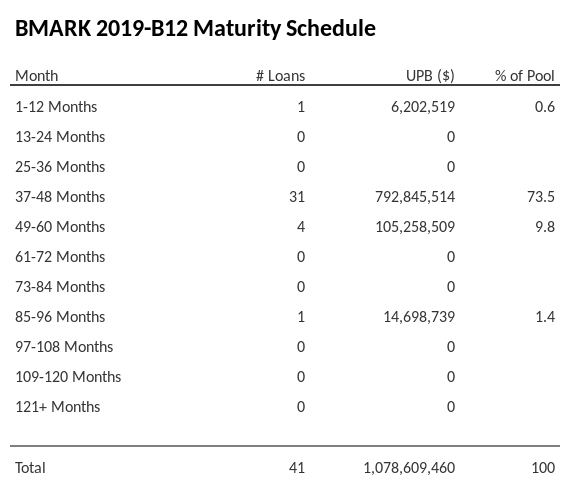 BMARK 2019-B12 Maturity Schedule

| Month | # Loans | UPB ($) | % of Pool |
|---|---|---|---|
| 1-12 Months | 1 | 6,202,519 | 0.6 |
| 13-24 Months | 0 | 0 | |
| 25-36 Months | 0 | 0 | |
| 37-48 Months | 31 | 792,845,514 | 73.5 |
| 49-60 Months | 4 | 105,258,509 | 9.8 |
| 61-72 Months | 0 | 0 | |
| 73-84 Months | 0 | 0 | |
| 85-96 Months | 1 | 14,698,739 | 1.4 |
| 97-108 Months | 0 | 0 | |
| 109-120 Months | 0 | 0 | |
| 121+ Months | 0 | 0 | |
| Total | 41 | 1,078,609,460 | 100 |